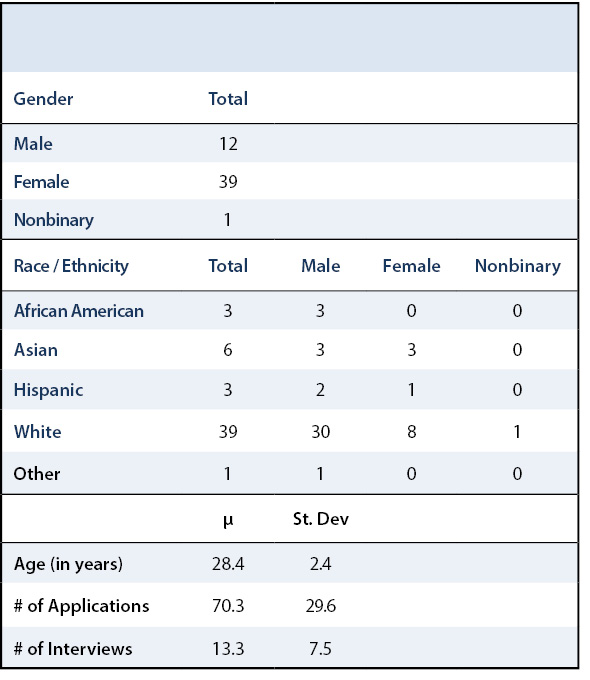 | Gender | Total | | | |
|---|---|---|---|---|
| Male | 12 | | | |
| Female | 39 | | | |
| Nonbinary | 1 | | | |
| Race / Ethnicity | Total | Male | Female | Nonbinary |
| African American | 3 | 3 | 0 | 0 |
| Asian | 6 | 3 | 3 | 0 |
| Hispanic | 3 | 2 | 1 | 0 |
| White | 39 | 30 | 8 | 1 |
| Other | 1 | 1 | 0 | 0 |
| | μ | St. Dev | | |
| Age (in years) | 28.4 | 2.4 | | |
| # of Applications | 70.3 | 29.6 | | |
| # of Interviews | 13.3 | 7.5 | | |